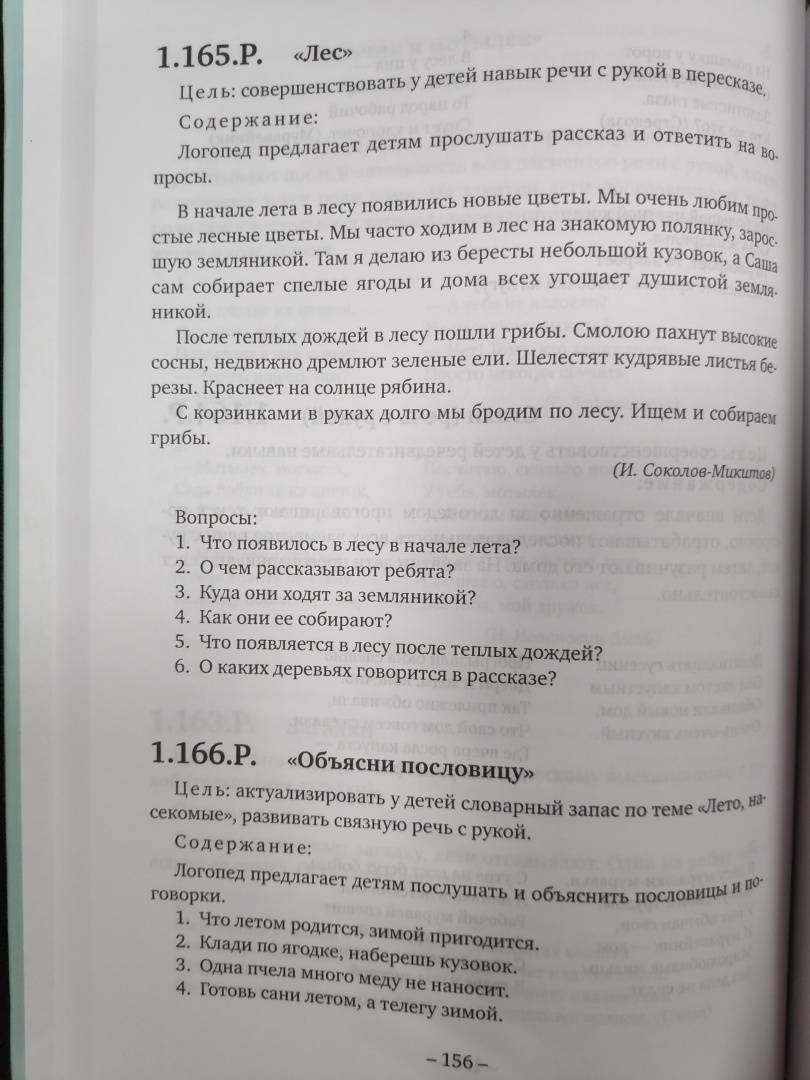 1.165.Р. «Лес»

Цель: совершенствовать у детей навык речи с рукой в пересказе.

Содержание:

Логопед предлагает детям прослушать рассказ и ответить на вопросы.

В начале лета в лесу появились новые цветы. Мы очень любим простые лесные цветы. Мы часто ходим в лес на знакомую полянку, заросшую земляникой. Там я делаю из бересты небольшой кузовок, а Саша сам собирает спелые ягоды и дома всех угощает душистой земляникой.

После теплых дождей в лесу пошли грибы. Смолою пахнут высокие сосны, недвижно дремлют зеленые ели. Шелестят кудрявые листья березы. Краснеет на солнце рябина.

С корзинками в руках долго мы бродим по лесу. Ищем и собираем грибы.

(И. Соколов-Микитов)

Вопросы:
1. Что появилось в лесу в начале лета?
2. О чем рассказывают ребята?
3. Куда они ходят за земляникой?
4. Как они ее собирают?
5. Что появляется в лесу после теплых дождей?
6. О каких деревьях говорится в рассказе?

1.166.Р. «Объясни пословицу»

Цель: актуализировать у детей словарный запас по теме «Лето, насекомые», развивать связную речь с рукой.

Содержание:

Логопед предлагает детям послушать и объяснить пословицы и поговорки.
1. Что летом родится, зимой пригодится.
2. Клади по ягодке, наберешь кузовок.
3. Одна пчела много меду не наносит.
4. Готовь сани летом, а телегу зимой.

– 156 –